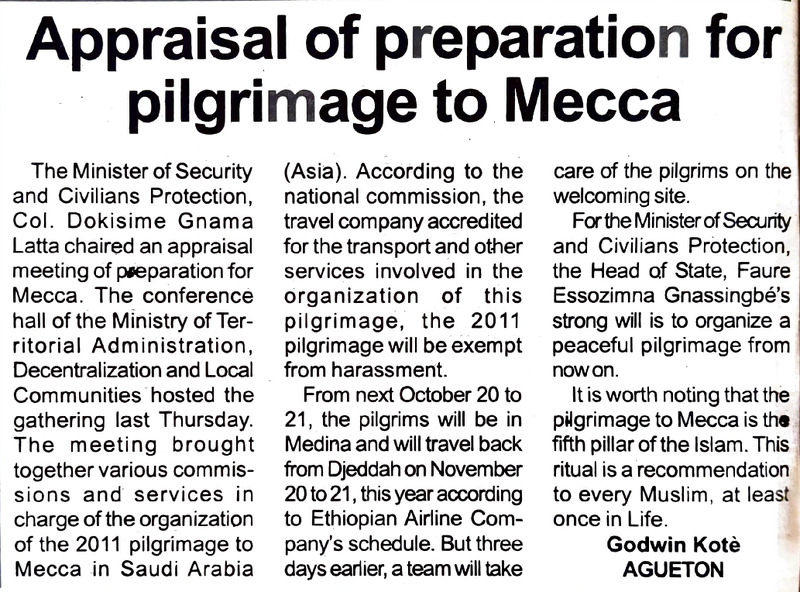 Appraisal of preparation for pilgrimage to Mecca

The Minister of Security and Civilians Protection, Col. Dokisime Gnama Latta chaired an appraisal meeting of preparation for Mecca. The conference hall of the Ministry of Territorial Administration, Decentralization and Local Communities hosted the gathering last Thursday. The meeting brought together various commissions and services in charge of the organization of the 2011 pilgrimage to Mecca in Saudi Arabia (Asia). According to the national commission, the travel company accredited for the transport and other services involved in the organization of this pilgrimage, the 2011 pilgrimage will be exempt from harassment.

From next October 20 to 21, the pilgrims will be in Medina and will travel back from Djeddah on November 20 to 21, this year according to Ethiopian Airline Company's schedule. But three days earlier, a team will take care of the pilgrims on the welcoming site.

For the Minister of Security and Civilians Protection, the Head of State, Faure Essozimna Gnassingbé's strong will is to organize a peaceful pilgrimage from now on.

It is worth noting that the pilgrimage to Mecca is the fifth pillar of the Islam. This ritual is a recommendation to every Muslim, at least once in Life.

Godwin Kotè AGUETON